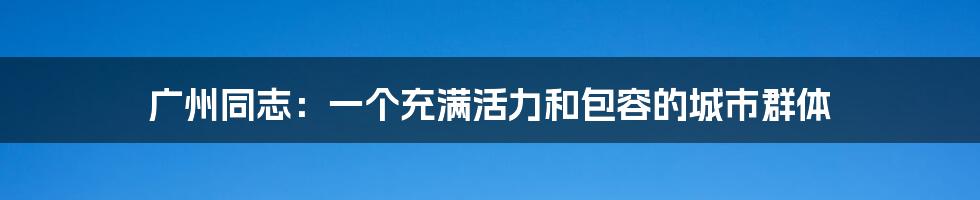 广州同志：一个充满活力和包容的城市群体